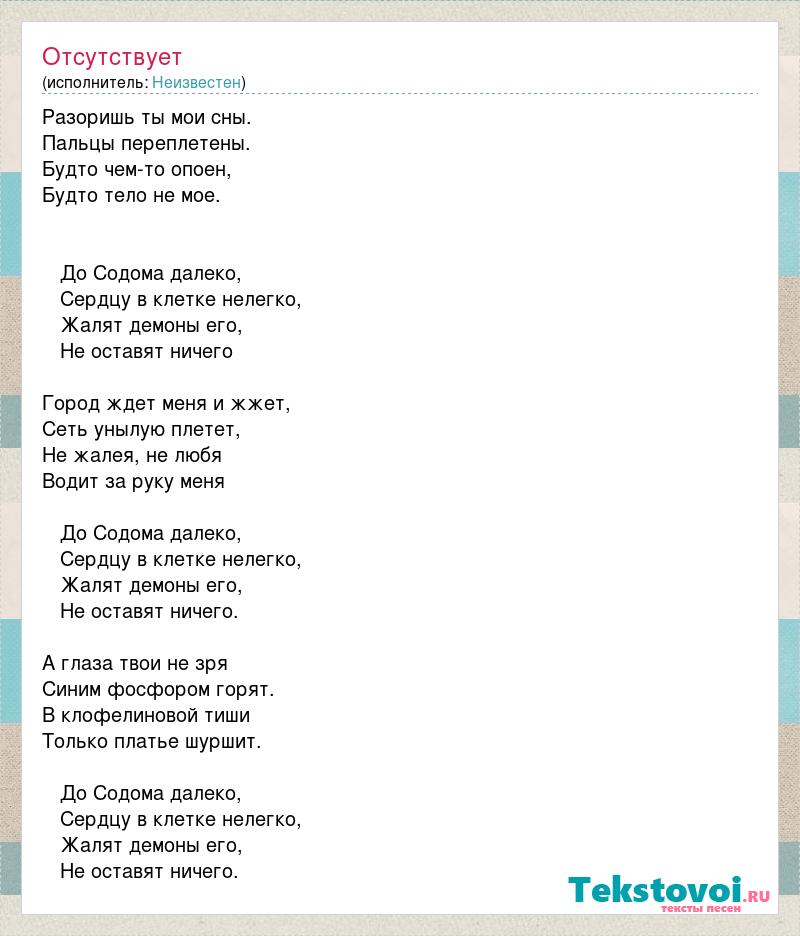 Отсутствует
(исполнитель: Неизвестен)

Разоришь ты мои сны.
Пальцы переплетены.
Будто чем-то опоен,
Будто тело не мое.

До Содома далеко,
Сердцу в клетке нелегко,
Жалят демоны его,
Не оставят ничего

Город ждет меня и жжет,
Сеть унылую плетет,
Не жалея, не любя
Водит за руку меня

До Содома далеко,
Сердцу в клетке нелегко,
Жалят демоны его,
Не оставят ничего.

А глаза твои не зря
Синим фосфором горят.
В клофелиновой тиши
Только платье шуршит.

До Содома далеко,
Сердцу в клетке нелегко,
Жалят демоны его,
Не оставят ничего.

Tekstovoi.RU
тексты песен